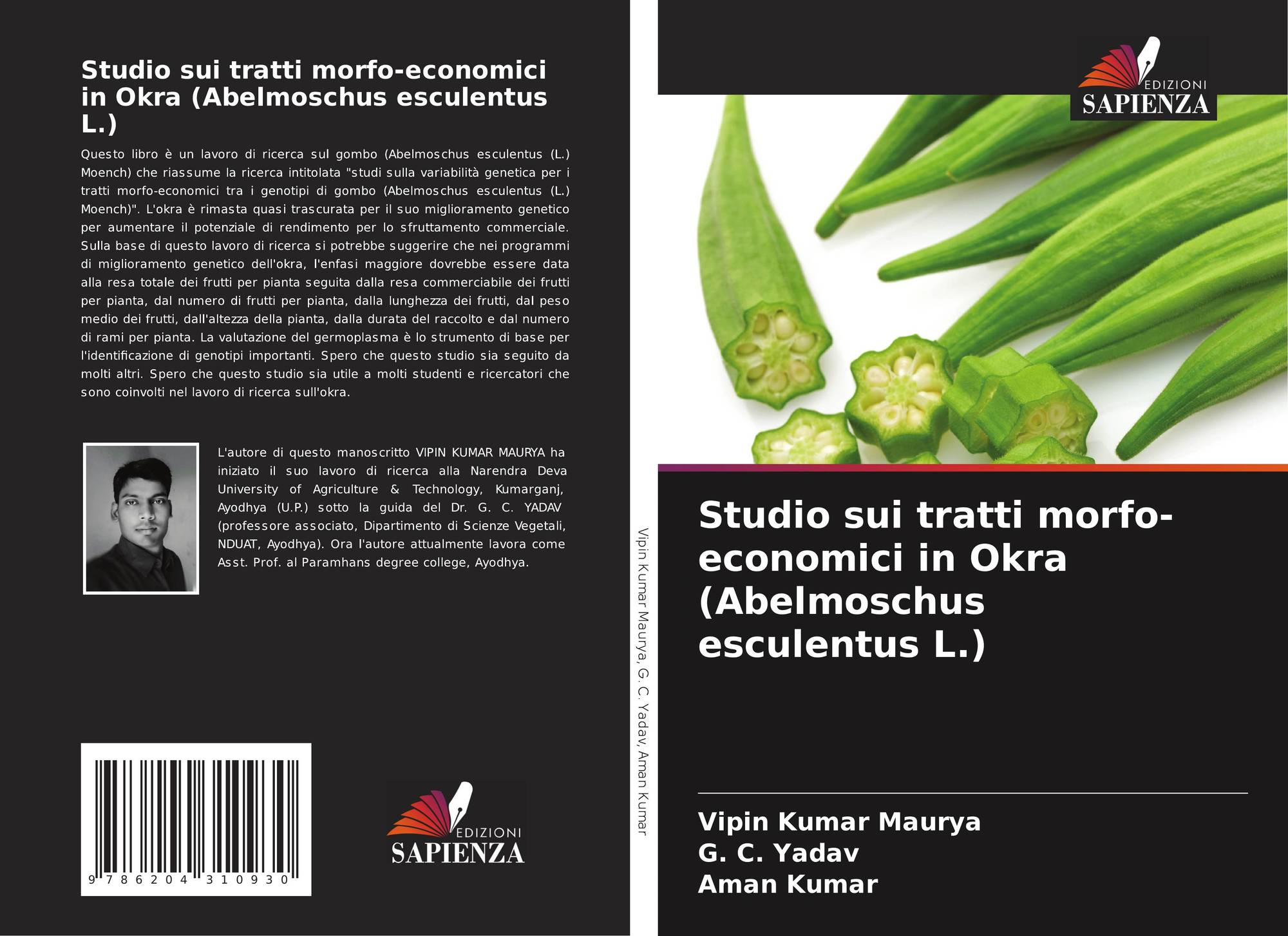 Studio sui tratti morfo-economici in Okra (Abelmoschus esculentus L.)

Questo libro è un lavoro di ricerca sul gombo (Abelmoschus esculentus (L.) Moench) che riassume la ricerca intitolata "studi sulla variabilità genetica per i tratti morfo-economici tra i genotipi di gombo (Abelmoschus esculentus (L.) Moench)". L'okra è rimasta quasi trascurata per il suo miglioramento genetico per aumentare il potenziale di rendimento per lo sfruttamento commerciale. Sulla base di questo lavoro di ricerca si potrebbe suggerire che nei programmi di miglioramento genetico dell'okra, l'enfasi maggiore dovrebbe essere data alla resa totale dei frutti per pianta seguita dalla resa commerciabile dei frutti per pianta, dal numero di frutti per pianta, dalla lunghezza dei frutti, dal peso medio dei frutti, dall'altezza della pianta, dalla durata del raccolto e dal numero di rami per pianta. La valutazione del germoplasma è lo strumento di base per l'identificazione di genotipi importanti. Spero che questo studio sia seguito da molti altri. Spero che questo studio sia utile a molti studenti e ricercatori che sono coinvolti nel lavoro di ricerca sull'okra.

L'autore di questo manoscritto VIPIN KUMAR MAURYA ha iniziato il suo lavoro di ricerca alla Narendra Deva University of Agriculture & Technology, Kumarganj, Ayodhya (U.P.) sotto la guida del Dr. G. C. YADAV (professore associato, Dipartimento di Scienze Vegetali, NDUAT, Ayodhya). Ora l'autore attualmente lavora come Asst. Prof. al Paramhans degree college, Ayodhya.

9 786204 310930

EDIZIONI SAPIENZA

Vipin Kumar Maurya, G. C. Yadav, Aman Kumar

EDIZIONI SAPIENZA

Studio sui tratti morfo-economici in Okra (Abelmoschus esculentus L.)

Vipin Kumar Maurya
G. C. Yadav
Aman Kumar